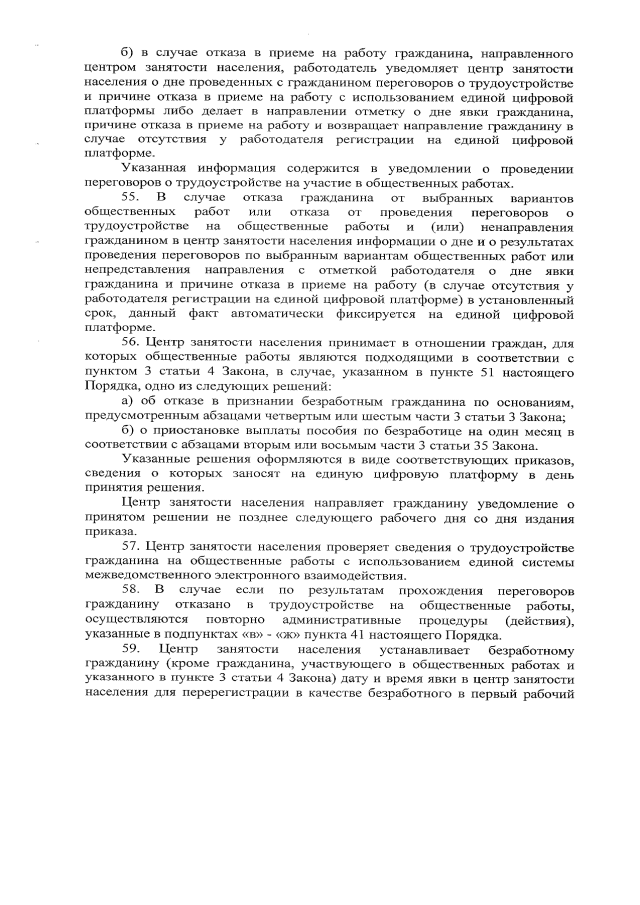 б) в случае отказа в приеме на работу гражданина, направленного центром занятости населения, работодатель уведомляет центр занятости населения о дне проведенных с гражданином переговоров о трудоустройстве и причине отказа в приеме на работу с использованием единой цифровой платформы либо делает в направлении отметку о дне явки гражданина, причине отказа в приеме на работу и возвращает направление гражданину в случае отсутствия у работодателя регистрации на единой цифровой платформе.

Указанная информация содержится в уведомлении о проведении переговоров о трудоустройстве на участие в общественных работах.

55. В случае отказа гражданина от выбранных вариантов общественных работ или отказа от проведения переговоров о трудоустройстве на общественные работы и (или) ненаправления гражданином в центр занятости населения информации о дне и о результатах проведения переговоров по выбранным вариантам общественных работ или непредставления направления с отметкой работодателя о дне явки гражданина и причине отказа в приеме на работу (в случае отсутствия у работодателя регистрации на единой цифровой платформе) в установленный срок, данный факт автоматически фиксируется на единой цифровой платформе.

56. Центр занятости населения принимает в отношении граждан, для которых общественные работы являются подходящими в соответствии с пунктом 3 статьи 4 Закона, в случае, указанном в пункте 51 настоящего Порядка, одно из следующих решений:

а) об отказе в признании безработным гражданина по основаниям, предусмотренным абзацами четвертым или шестым части 3 статьи 3 Закона;

б) о приостановке выплаты пособия по безработице на один месяц в соответствии с абзацами вторым или восьмым части 3 статьи 35 Закона.

Указанные решения оформляются в виде соответствующих приказов, сведения о которых заносят на единую цифровую платформу в день принятия решения.

Центр занятости населения направляет гражданину уведомление о принятом решении не позднее следующего рабочего дня со дня издания приказа.

57. Центр занятости населения проверяет сведения о трудоустройстве гражданина на общественные работы с использованием единой системы межведомственного электронного взаимодействия.

58. В случае если по результатам прохождения переговоров гражданину отказано в трудоустройстве на общественные работы, осуществляются повторно административные процедуры (действия), указанные в подпунктах «в» - «ж» пункта 41 настоящего Порядка.

59. Центр занятости населения устанавливает безработному гражданину (кроме гражданина, участвующего в общественных работах и указанного в пункте 3 статьи 4 Закона) дату и время явки в центр занятости населения для перерегистрации в качестве безработного в первый рабочий